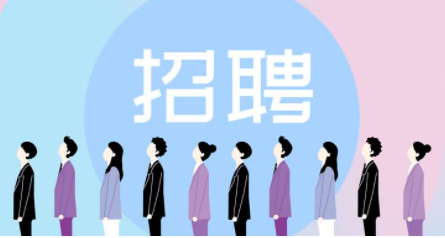 招聘